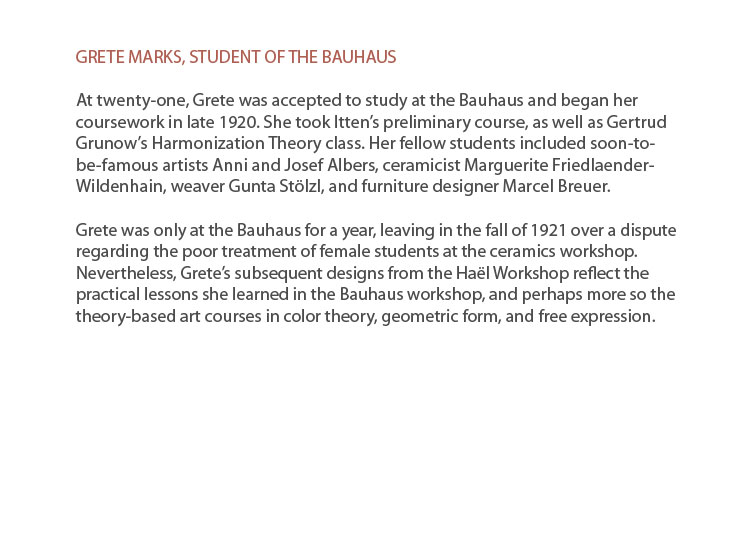 GRETE MARKS, STUDENT OF THE BAUHAUS

At twenty-one, Grete was accepted to study at the Bauhaus and began her coursework in late 1920. She took Itten's preliminary course, as well as Gertrud Grunow's Harmonization Theory class. Her fellow students included soon-to-be-famous artists Anni and Josef Albers, ceramicist Marguerite Friedlaender-Wildenhain, weaver Gunta Stölzl, and furniture designer Marcel Breuer.

Grete was only at the Bauhaus for a year, leaving in the fall of 1921 over a dispute regarding the poor treatment of female students at the ceramics workshop. Nevertheless, Grete's subsequent designs from the Haël Workshop reflect the practical lessons she learned in the Bauhaus workshop, and perhaps more so the theory-based art courses in color theory, geometric form, and free expression.